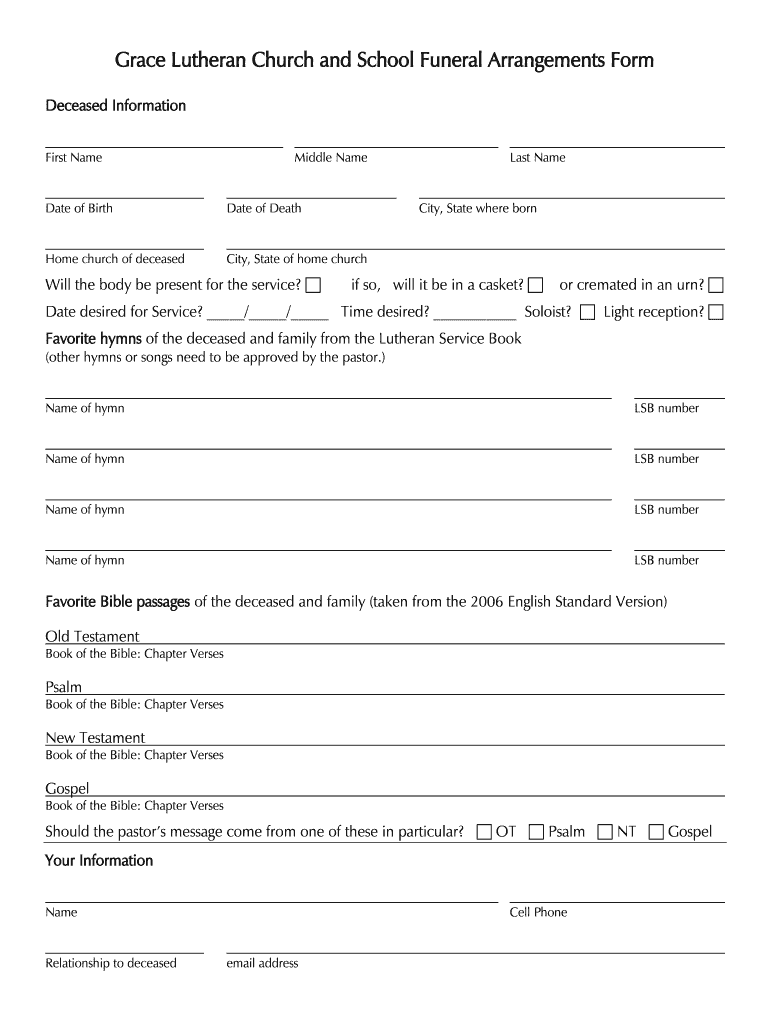 Grace Lutheran Church and School Funeral Arrangements Form

Deceased Information

First Name Middle Name Last Name

Date of Birth Date of Death City, State where born

Home church of deceased City, State of home church

Will the body be present for the service? ☐ if so, will it be in a casket? ☐ or cremated in an urn? ☐

Date desired for Service? _____/_____/_____ Time desired? ___________ Soloist? ☐ Light reception? ☐

Favorite hymns of the deceased and family from the Lutheran Service Book
(other hymns or songs need to be approved by the pastor.)

Name of hymn LSB number

Name of hymn LSB number

Name of hymn LSB number

Name of hymn LSB number

Favorite Bible passages of the deceased and family (taken from the 2006 English Standard Version)

Old Testament
Book of the Bible: Chapter Verses

Psalm
Book of the Bible: Chapter Verses

New Testament
Book of the Bible: Chapter Verses

Gospel
Book of the Bible: Chapter Verses

Should the pastor's message come from one of these in particular? ☐ OT ☐ Psalm ☐ NT ☐ Gospel

Your Information

Name Cell Phone

Relationship to deceased email address